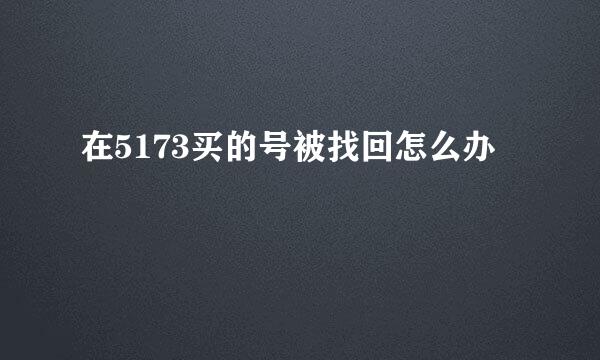 在5173买的号被找回怎么办